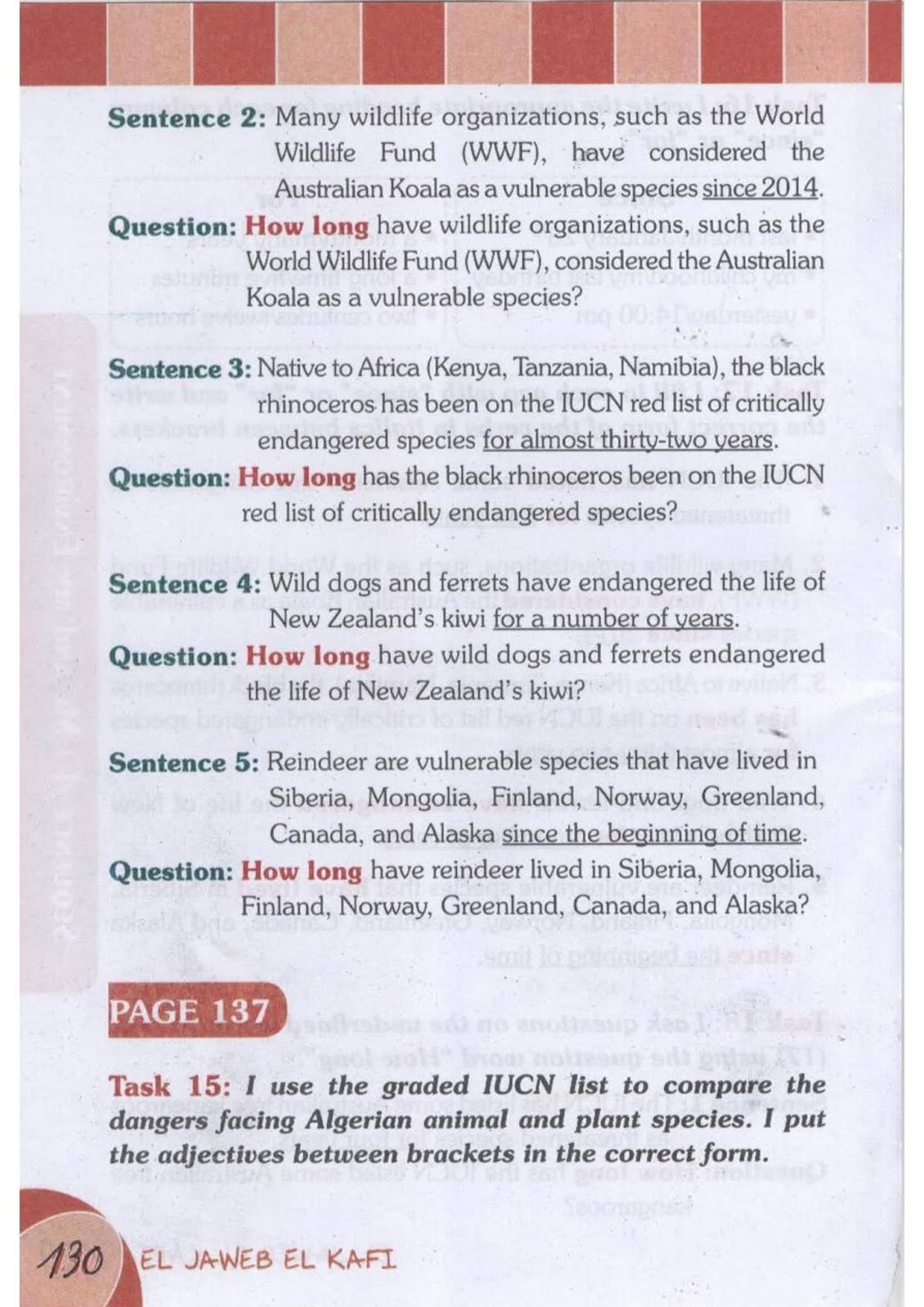 Sentence 2: Many wildlife organizations, such as the World Wildlife Fund (WWF), have considered the Australian Koala as a vulnerable species since 2014.

Question: How long have wildlife organizations, such as the World Wildlife Fund (WWF), considered the Australian Koala as a vulnerable species?

Sentence 3: Native to Africa (Kenya, Tanzania, Namibia), the black rhinoceros has been on the IUCN red list of critically endangered species for almost thirty-two years.

Question: How long has the black rhinoceros been on the IUCN red list of critically endangered species?

Sentence 4: Wild dogs and ferrets have endangered the life of New Zealand's kiwi for a number of years.

Question: How long have wild dogs and ferrets endangered the life of New Zealand's kiwi?

Sentence 5: Reindeer are vulnerable species that have lived in Siberia, Mongolia, Finland, Norway, Greenland, Canada, and Alaska since the beginning of time.

Question: How long have reindeer lived in Siberia, Mongolia, Finland, Norway, Greenland, Canada, and Alaska?

PAGE 137

Task 15: I use the graded IUCN list to compare the dangers facing Algerian animal and plant species. I put the adjectives between brackets in the correct form.

130 EL JAWEB EL KAFI